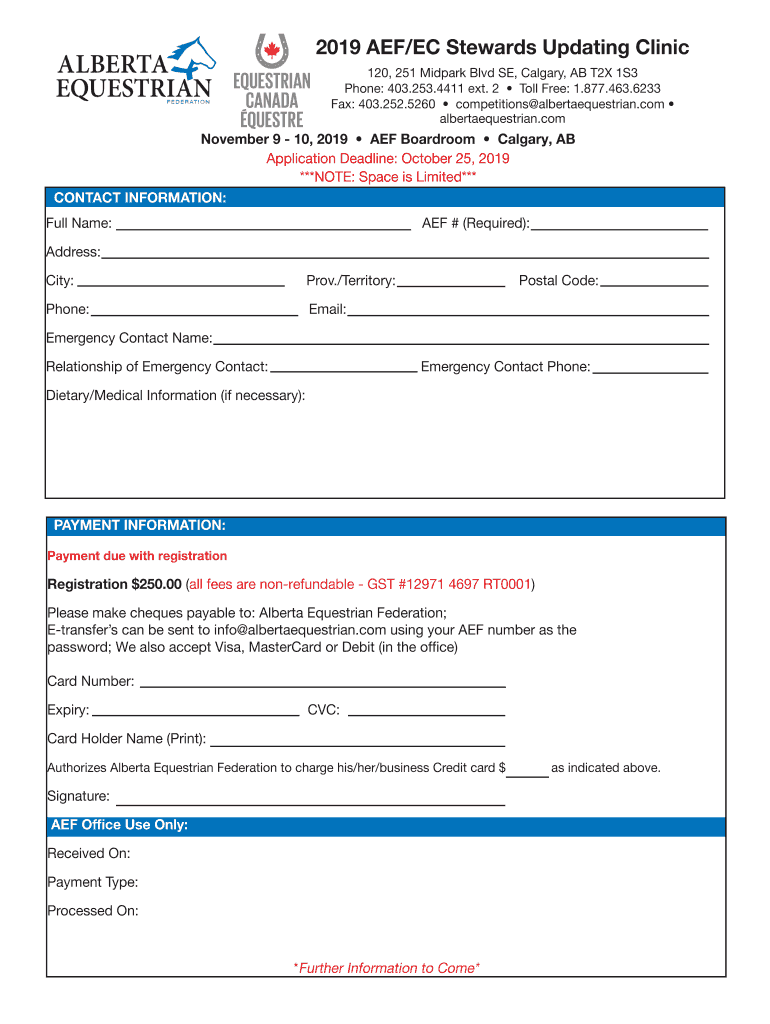 ALBERTA EQUESTRIAN FEDERATION

EQUESTRIAN CANADA ÉQUESTRE

2019 AEF/EC Stewards Updating Clinic

120, 251 Midpark Blvd SE, Calgary, AB T2X 1S3
Phone: 403.253.4411 ext. 2 • Toll Free: 1.877.463.6233
Fax: 403.252.5260 • competitions@albertaequestrian.com • albertaequestrian.com

November 9 - 10, 2019 • AEF Boardroom • Calgary, AB

Application Deadline: October 25, 2019
***NOTE: Space is Limited***

CONTACT INFORMATION:

Full Name: AEF # (Required):

Address:

City: Prov./Territory: Postal Code:

Phone: Email:

Emergency Contact Name:

Relationship of Emergency Contact: Emergency Contact Phone:

Dietary/Medical Information (if necessary):

PAYMENT INFORMATION:

Payment due with registration

Registration $250.00 (all fees are non-refundable - GST #12971 4697 RT0001)

Please make cheques payable to: Alberta Equestrian Federation;
E-transfer's can be sent to info@albertaequestrian.com using your AEF number as the password; We also accept Visa, MasterCard or Debit (in the office)

Card Number:

Expiry: CVC:

Card Holder Name (Print):

Authorizes Alberta Equestrian Federation to charge his/her/business Credit card $ as indicated above.

Signature:

AEF Office Use Only:

Received On:

Payment Type:

Processed On:

*Further Information to Come*